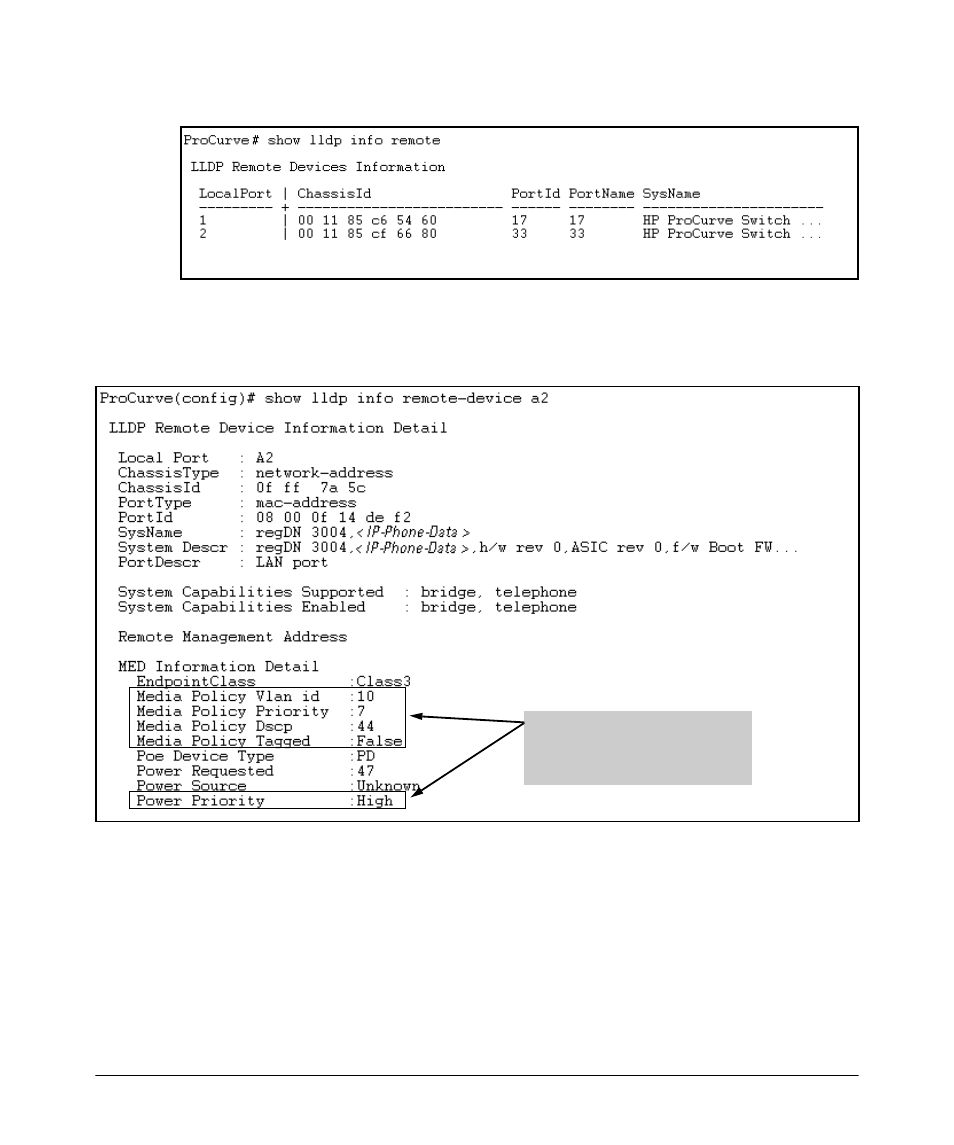 ProCurve# show lldp info remote

LLDP Remote Devices Information

| LocalPort | ChassisId | PortId | PortName | SysName |
|---|---|---|---|---|
| 1 | 00 11 85 c6 54 60 | 17 | 17 | HP ProCurve Switch ... |
| 2 | 00 11 85 cf 66 80 | 33 | 33 | HP ProCurve Switch ... |

ProCurve(config)# show lldp info remote-device a2

LLDP Remote Device Information Detail

Local Port : A2
ChassisType : network-address
ChassisId : 0f ff 7a 5c
PortType : mac-address
PortId : 08 00 0f 14 de f2
SysName : regDN 3004,<IP-Phone-Data>
System Descr : regDN 3004,<IP-Phone-Data>,h/w rev 0,ASIC rev 0,f/w Boot FW...
PortDescr : LAN port

System Capabilities Supported : bridge, telephone
System Capabilities Enabled : bridge, telephone

Remote Management Address

MED Information Detail
EndpointClass :Class3
Media Policy Vlan id :10
Media Policy Priority :7
Media Policy Dscp :44
Media Policy Tagged :False
Poe Device Type :PD
Power Requested :47
Power Source :Unknown
Power Priority :High